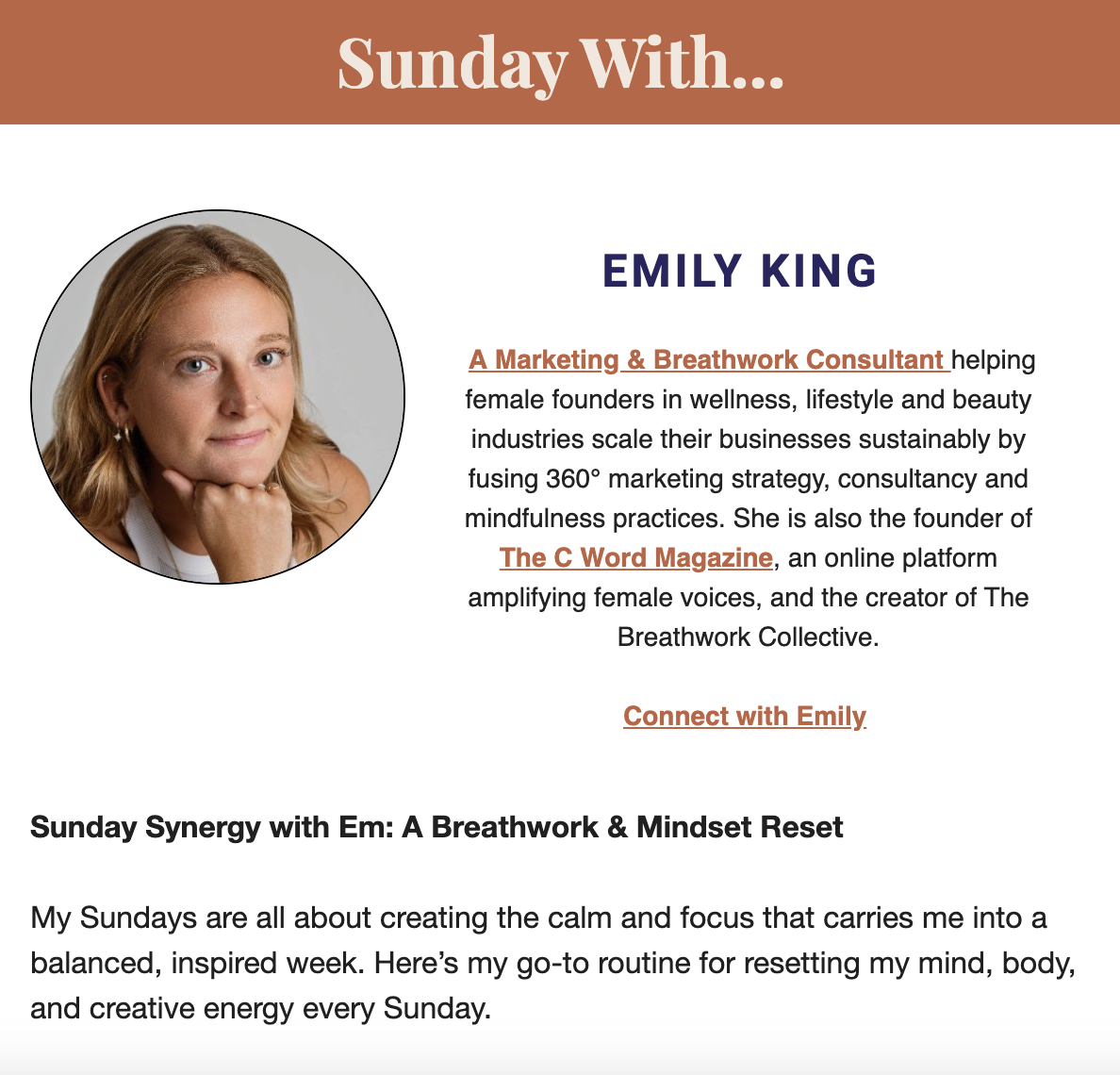 Sunday With...

EMILY KING

A Marketing & Breathwork Consultant helping female founders in wellness, lifestyle and beauty industries scale their businesses sustainably by fusing 360° marketing strategy, consultancy and mindfulness practices. She is also the founder of The C Word Magazine, an online platform amplifying female voices, and the creator of The Breathwork Collective.

Connect with Emily

Sunday Synergy with Em: A Breathwork & Mindset Reset

My Sundays are all about creating the calm and focus that carries me into a balanced, inspired week. Here's my go-to routine for resetting my mind, body, and creative energy every Sunday.